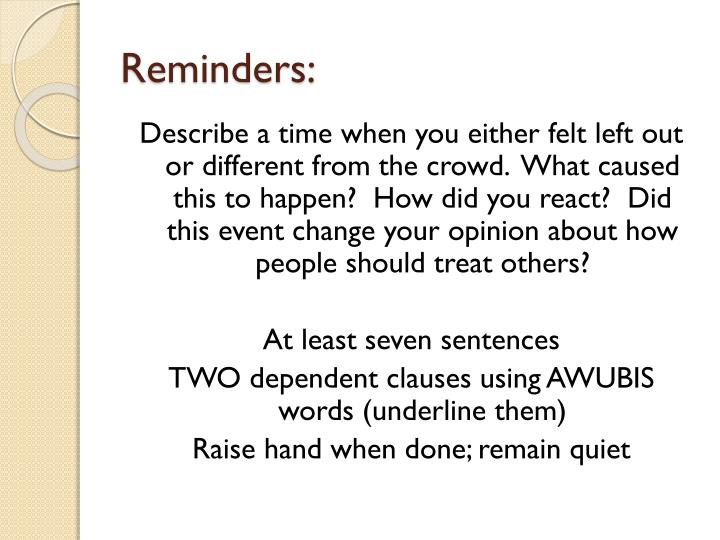 Reminders:

Describe a time when you either felt left out or different from the crowd. What caused this to happen? How did you react? Did this event change your opinion about how people should treat others?

At least seven sentences
TWO dependent clauses using AWUBIS words (underline them)
Raise hand when done; remain quiet